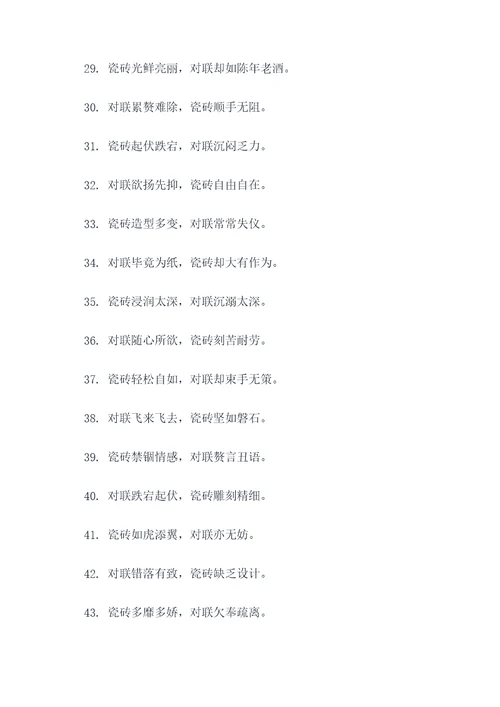 29. 瓷砖光鲜亮丽，对联却如陈年老酒。

30. 对联累赘难除，瓷砖顺手无阻。

31. 瓷砖起伏跌宕，对联沉闷乏力。

32. 对联欲扬先抑，瓷砖自由自在。

33. 瓷砖造型多变，对联常常失仪。

34. 对联毕竟为纸，瓷砖却大有作为。

35. 瓷砖浸润太深，对联沉溺太深。

36. 对联随心所欲，瓷砖刻苦耐劳。

37. 瓷砖轻松自如，对联却束手无策。

38. 对联飞来飞去，瓷砖坚如磐石。

39. 瓷砖禁锢情感，对联赘言丑语。

40. 对联跌宕起伏，瓷砖雕刻精细。

41. 瓷砖如虎添翼，对联亦无妨。

42. 对联错落有致，瓷砖缺乏设计。

43. 瓷砖多靡多娇，对联欠奉疏离。